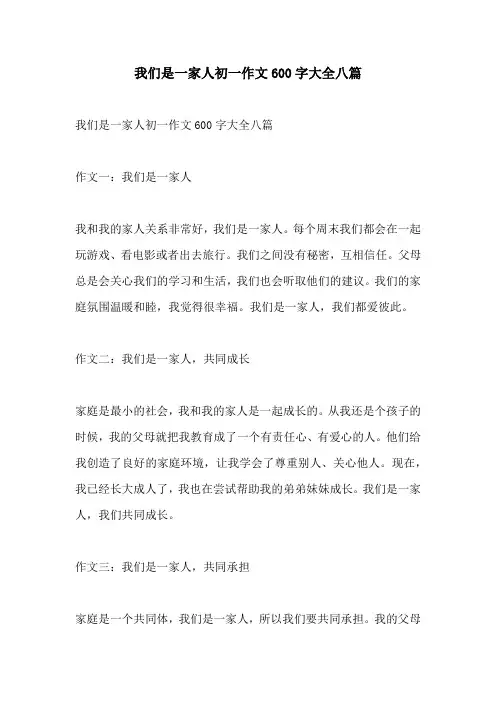 我们是一家人初一作文600字大全八篇

我们是一家人初一作文600字大全八篇

作文一：我们是一家人

我和我的家人关系非常好，我们是一家人。每个周末我们都会在一起玩游戏、看电影或者出去旅行。我们之间没有秘密，互相信任。父母总是会关心我们的学习和生活，我们也会听取他们的建议。我们的家庭氛围温暖和睦，我觉得很幸福。我们是一家人，我们都爱彼此。

作文二：我们是一家人，共同成长

家庭是最小的社会，我和我的家人是一起成长的。从我还是个孩子的时候，我的父母就把我教育成了一个有责任心、有爱心的人。他们给我创造了良好的家庭环境，让我学会了尊重别人、关心他人。现在，我已经长大成人了，我也在尝试帮助我的弟弟妹妹成长。我们是一家人，我们共同成长。

作文三：我们是一家人，共同承担

家庭是一个共同体，我们是一家人，所以我们要共同承担。我的父母